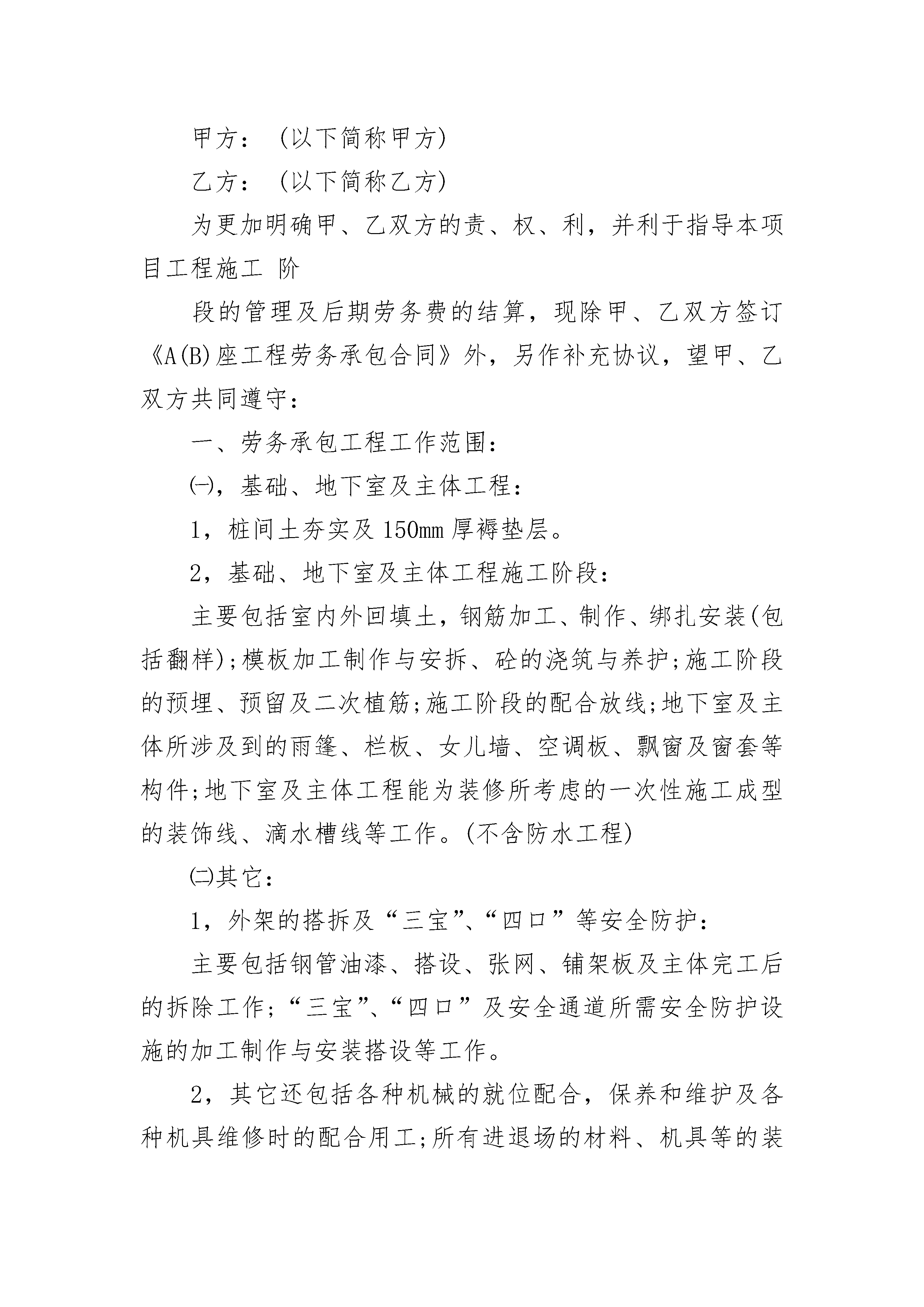 甲方：（以下简称甲方）

乙方：（以下简称乙方）

为更加明确甲、乙双方的责、权、利，并利于指导本项目工程施工 阶

段的管理及后期劳务费的结算，现除甲、乙双方签订《A(B)座工程劳务承包合同》外，另作补充协议，望甲、乙双方共同遵守：

一、劳务承包工程工作范围：

㈠，基础、地下室及主体工程：

1，桩间土夯实及150mm厚褥垫层。

2，基础、地下室及主体工程施工阶段：

主要包括室内外回填土，钢筋加工、制作、绑扎安装(包括翻样);模板加工制作与安拆、砼的浇筑与养护;施工阶段的预埋、预留及二次植筋;施工阶段的配合放线;地下室及主体所涉及到的雨篷、栏板、女儿墙、空调板、飘窗及窗套等构件;地下室及主体工程能为装修所考虑的一次性施工成型的装饰线、滴水槽线等工作。(不含防水工程)

㈡其它：

1，外架的搭拆及“三宝”、“四口”等安全防护：

主要包括钢管油漆、搭设、张网、铺架板及主体完工后的拆除工作;“三宝”、“四口”及安全通道所需安全防护设施的加工制作与安装搭设等工作。

2，其它还包括各种机械的就位配合，保养和维护及各种机具维修时的配合用工;所有进退场的材料、机具等的装